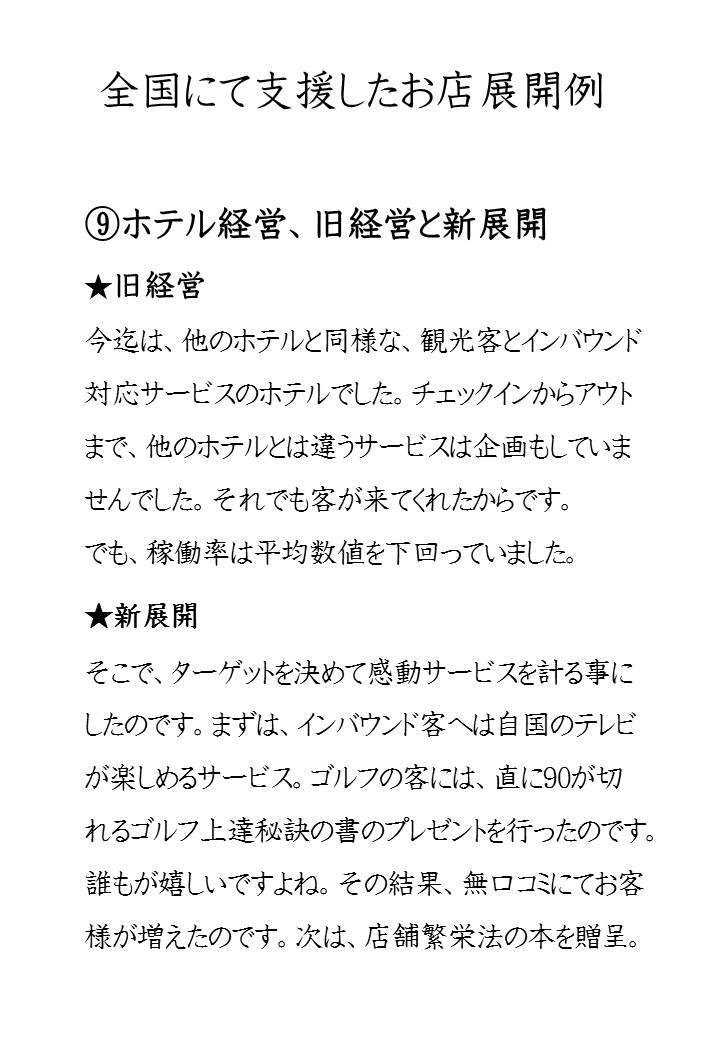 全国にて支援したお店展開例

⑨ホテル経営、旧経営と新展開

★旧経営

今迄は、他のホテルと同様な、観光客とインバウンド対応サービスのホテルでした。チェックインからアウトまで、他のホテルとは違うサービスは企画もしていませんでした。それでも客が来てくれたからです。
でも、稼働率は平均数値を下回っていました。

★新展開

そこで、ターゲットを決めて感動サービスを計る事にしたのです。まずは、インバウンド客へは自国のテレビが楽しめるサービス。ゴルフの客には、直に90が切れるゴルフ上達秘訣の書のプレゼントを行ったのです。誰もが嬉しいですよね。その結果、無口コミにてお客様が増えたのです。次は、店舗繁栄法の本を贈呈。